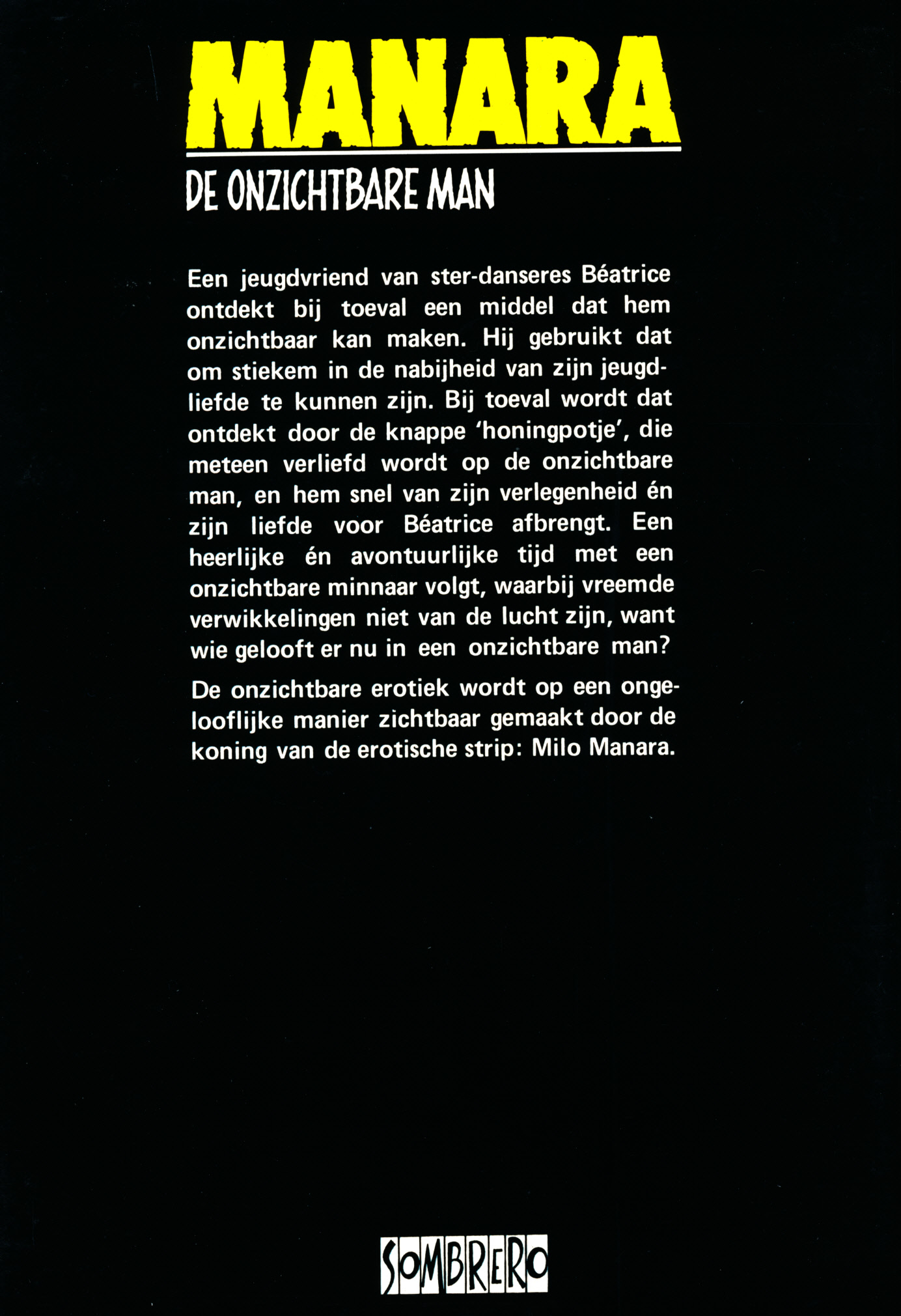 MANARA

DE ONZICHTBARE MAN

Een jeugdvriend van ster-danseres Béatrice ontdekt bij toeval een middel dat hem onzichtbaar kan maken. Hij gebruikt dat om stiekem in de nabijheid van zijn jeugdliefde te kunnen zijn. Bij toeval wordt dat ontdekt door de knappe 'honingpotje', die meteen verliefd wordt op de onzichtbare man, en hem snel van zijn verlegenheid én zijn liefde voor Béatrice afbrengt. Een heerlijke én avontuurlijke tijd met een onzichtbare minnaar volgt, waarbij vreemde verwikkelingen niet van de lucht zijn, want wie gelooft er nu in een onzichtbare man?

De onzichtbare erotiek wordt op een ongelooflijke manier zichtbaar gemaakt door de koning van de erotische strip: Milo Manara.

SOMBRERO